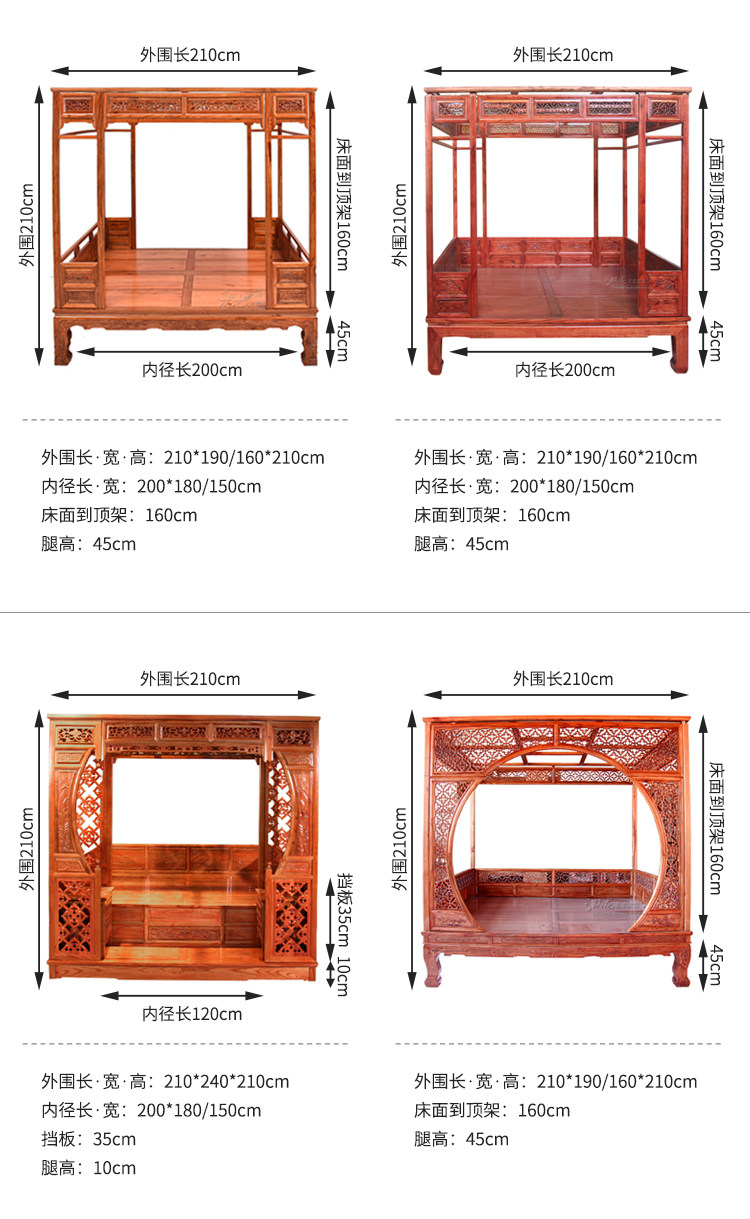 外围长210cm
外围210cm
床面到顶架160cm
45cm
内径长200cm

外围长·宽·高：210*190/160*210cm
内径长·宽：200*180/150cm
床面到顶架：160cm
腿高：45cm

外围长210cm
外围210cm
床面到顶架160cm
45cm
内径长200cm

外围长·宽·高：210*190/160*210cm
内径长·宽：200*180/150cm
床面到顶架：160cm
腿高：45cm

外围长210cm
外围210cm
挡板35cm
10cm
内径长120cm

外围长·宽·高：210*240*210cm
内径长·宽：200*180/150cm
挡板：35cm
腿高：10cm

外围长210cm
外围210cm
床面到顶架160cm
45cm

外围长·宽·高：210*190/160*210cm
床面到顶架：160cm
腿高：45cm